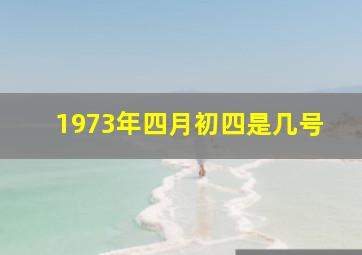 1973年四月初四是几号